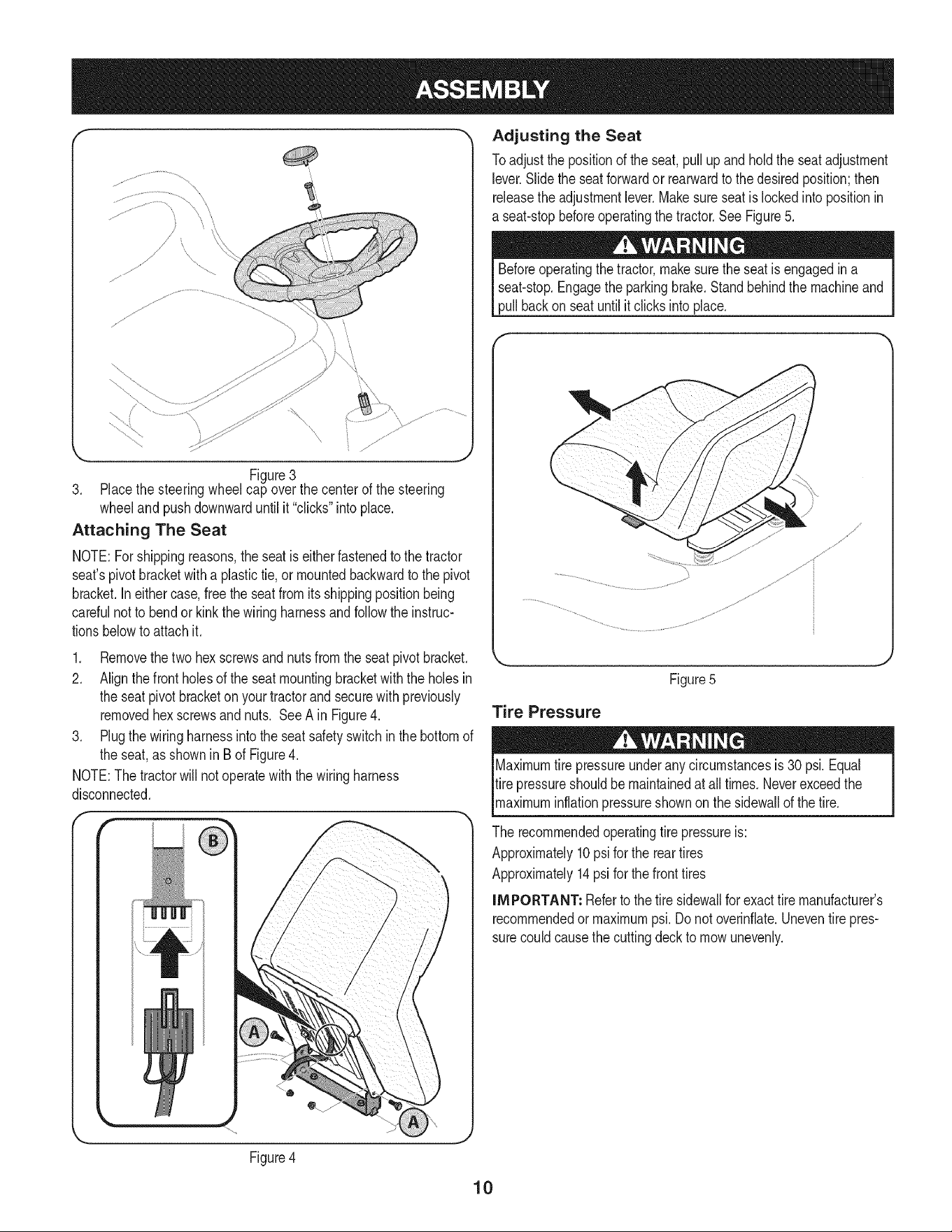 ASSEMBLY

Figure 3

3. Place the steering wheel cap over the center of the steering wheel and push downward until it "clicks" into place.

Attaching The Seat

NOTE: For shipping reasons, the seat is either fastened to the tractor seat's pivot bracket with a plastic tie, or mounted backward to the pivot bracket. In either case, free the seat from its shipping position being careful not to bend or kink the wiring harness and follow the instructions below to attach it.

1. Remove the two hex screws and nuts from the seat pivot bracket.
2. Align the front holes of the seat mounting bracket with the holes in the seat pivot bracket on your tractor and secure with previously removed hex screws and nuts. See A in Figure 4.
3. Plug the wiring harness into the seat safety switch in the bottom of the seat, as shown in B of Figure 4.

NOTE: The tractor will not operate with the wiring harness disconnected.

B

A

A

Figure 4

Adjusting the Seat

To adjust the position of the seat, pull up and hold the seat adjustment lever. Slide the seat forward or rearward to the desired position; then release the adjustment lever. Make sure seat is locked into position in a seat-stop before operating the tractor. See Figure 5.

WARNING

Before operating the tractor, make sure the seat is engaged in a seat-stop. Engage the parking brake. Stand behind the machine and pull back on seat until it clicks into place.

Figure 5

Tire Pressure

WARNING

Maximum tire pressure under any circumstances is 30 psi. Equal tire pressure should be maintained at all times. Never exceed the maximum inflation pressure shown on the sidewall of the tire.

The recommended operating tire pressure is:

Approximately 10 psi for the rear tires

Approximately 14 psi for the front tires

IMPORTANT: Refer to the tire sidewall for exact tire manufacturer's recommended or maximum psi. Do not overinflate. Uneven tire pressure could cause the cutting deck to mow unevenly.

10